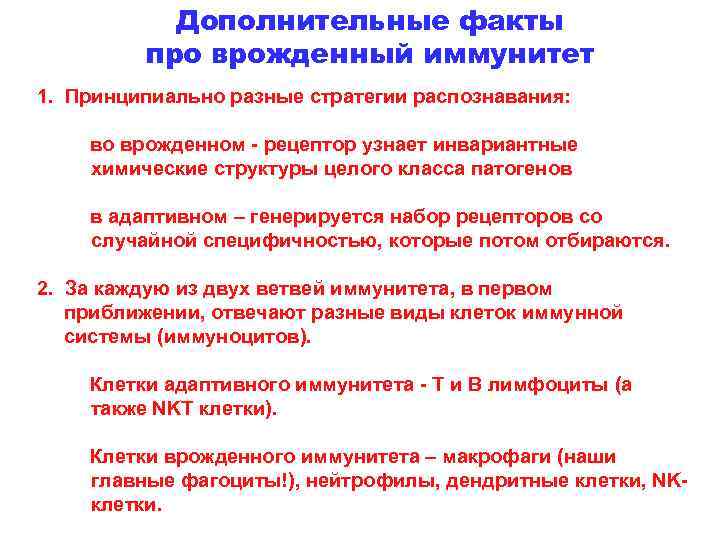 Дополнительные факты про врожденный иммунитет

1. Принципиально разные стратегии распознавания:

во врожденном - рецептор узнает инвариантные химические структуры целого класса патогенов

в адаптивном – генерируется набор рецепторов со случайной специфичностью, которые потом отбираются.

2. За каждую из двух ветвей иммунитета, в первом приближении, отвечают разные виды клеток иммунной системы (иммуноцитов).

Клетки адаптивного иммунитета - Т и В лимфоциты (а также NKT клетки).

Клетки врожденного иммунитета – макрофаги (наши главные фагоциты!), нейтрофилы, дендритные клетки, NK-клетки.